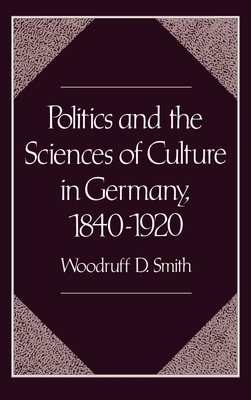 Politics and the Sciences of Culture in Germany, 1840-1920

Woodruff D. Smith